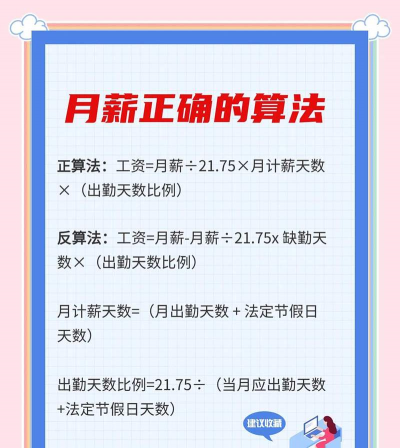 月薪正确的算法

正算法：工资=月薪÷21.75×月计薪天数×（出勤天数比例）

反算法：工资=月薪-月薪÷21.75x 缺勤天数×（出勤天数比例）

月计薪天数=（月出勤天数 + 法定节假日天数）

出勤天数比例=21.75÷（当月应出勤天数+法定节假日天数）

建议收藏